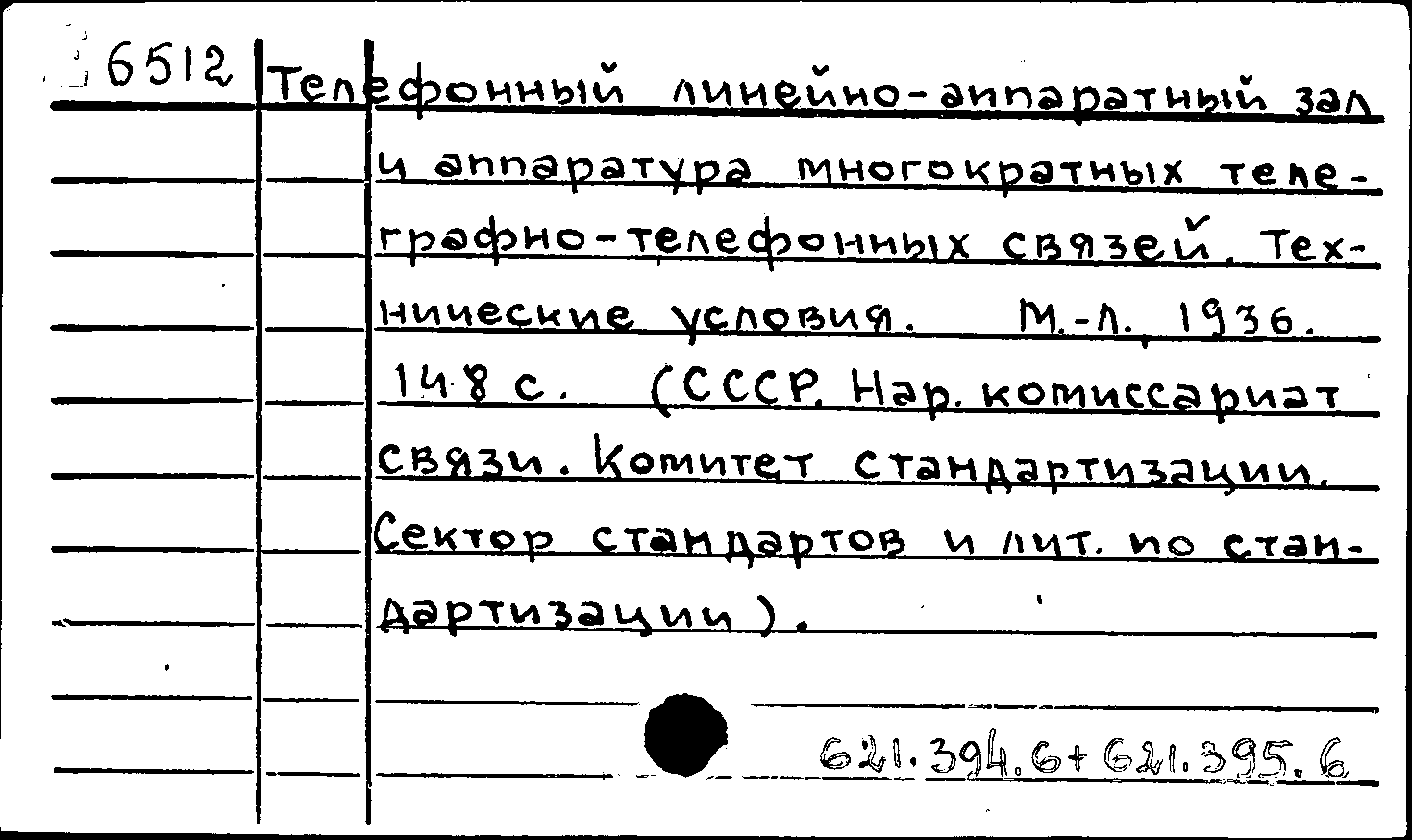 6512 Телефонный линейно-аппаратный зал и аппаратура многократных телеграфно-телефонных связей. Технические условия. М.-Л., 1936. 148 с. (СССР. Нар. комиссариат связи. Комитет стандартизации. Сектор стандартов и лит. по стандартизации).

621.394.6+621.395.6